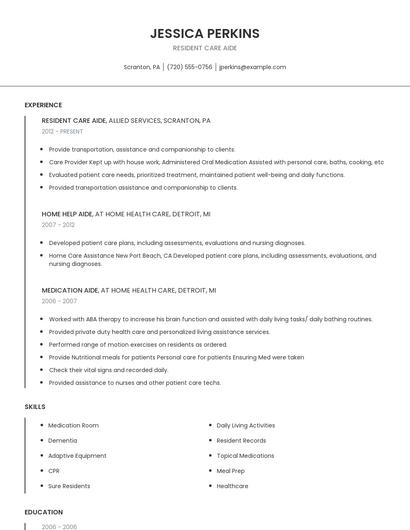 JESSICA PERKINS

RESIDENT CARE AIDE

Scranton, PA | (720) 555-0756 | jperkins@example.com

EXPERIENCE

RESIDENT CARE AIDE, ALLIED SERVICES, SCRANTON, PA

2012 - PRESENT

- Provide transportation, assistance and companionship to clients.
- Care Provider Kept up with house work, Administered Oral Medication Assisted with personal care, baths, cooking, etc
- Evaluated patient care needs, prioritized treatment, maintained patient well-being and daily functions.
- Provided transportation assistance and companionship to clients.

HOME HELP AIDE, AT HOME HEALTH CARE, DETROIT, MI

2007 - 2012

- Developed patient care plans, including assessments, evaluations and nursing diagnoses.
- Home Care Assistance New Port Beach, CA Developed patient care plans, including assessments, evaluations, and nursing diagnoses.

MEDICATION AIDE, AT HOME HEALTH CARE, DETROIT, MI

2006 - 2007

- Worked with ABA therapy to increase his brain function and assisted with daily living tasks/ daily bathing routines.
- Provided private duty health care and personalized living assistance services.
- Performed range of motion exercises on residents as ordered.
- Provide Nutritional meals for patients Personal care for patients Ensuring Med were taken
- Check their vital signs and recorded daily.
- Provided assistance to nurses and other patient care techs.

SKILLS

- Medication Room
- Dementia
- Adaptive Equipment
- CPR
- Sure Residents

- Daily Living Activities
- Resident Records
- Topical Medications
- Meal Prep
- Healthcare

EDUCATION

2006 - 2006